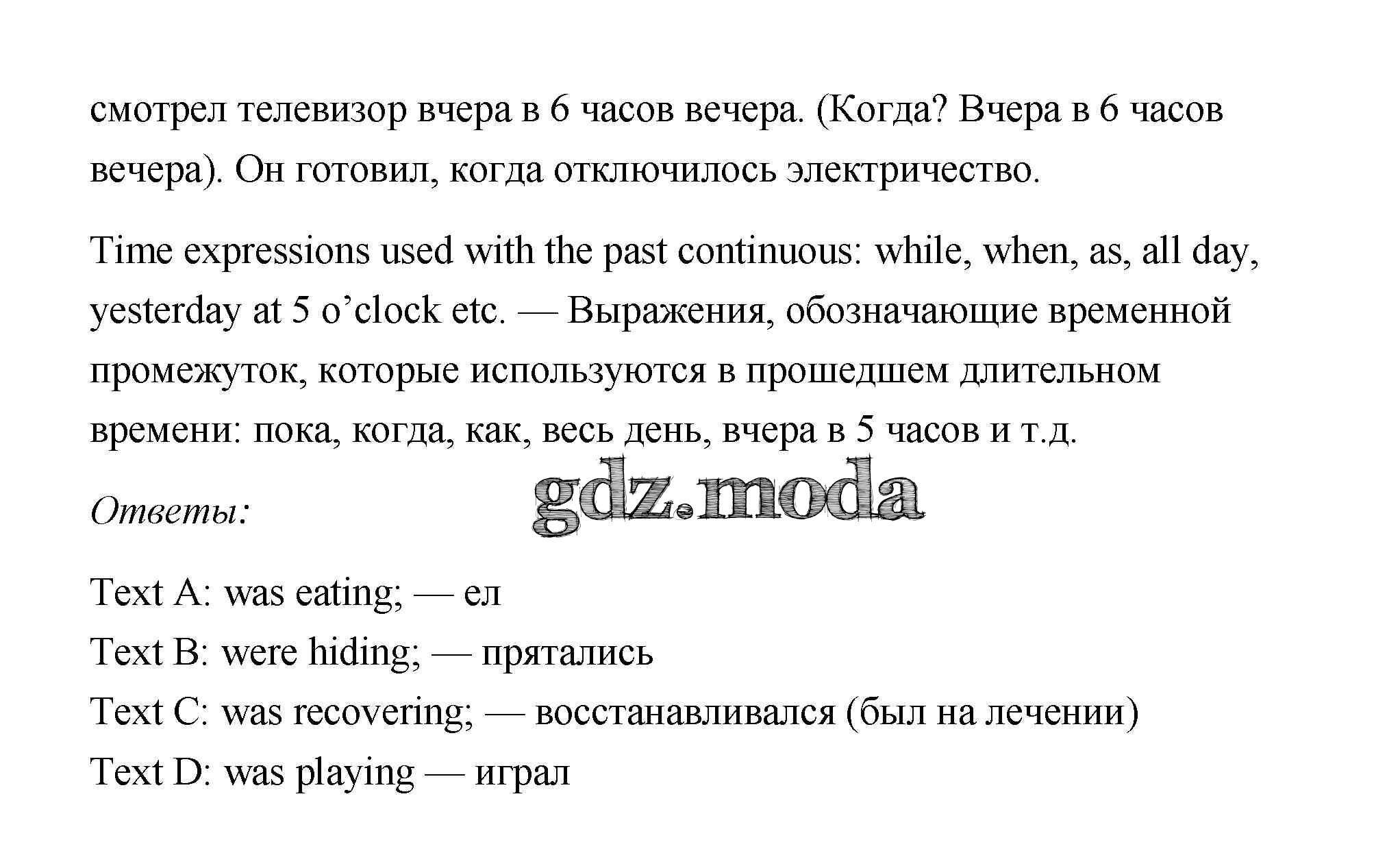 смотрел телевизор вчера в 6 часов вечера. (Когда? Вчера в 6 часов вечера). Он готовил, когда отключилось электричество.

Time expressions used with the past continuous: while, when, as, all day, yesterday at 5 o’clock etc. — Выражения, обозначающие временной промежуток, которые используются в прошедшем длительном времени: пока, когда, как, весь день, вчера в 5 часов и т.д.

Ответы:

gdz.moda

Text A: was eating; — ел
Text B: were hiding; — прятались
Text C: was recovering; — восстанавливался (был на лечении)
Text D: was playing — играл